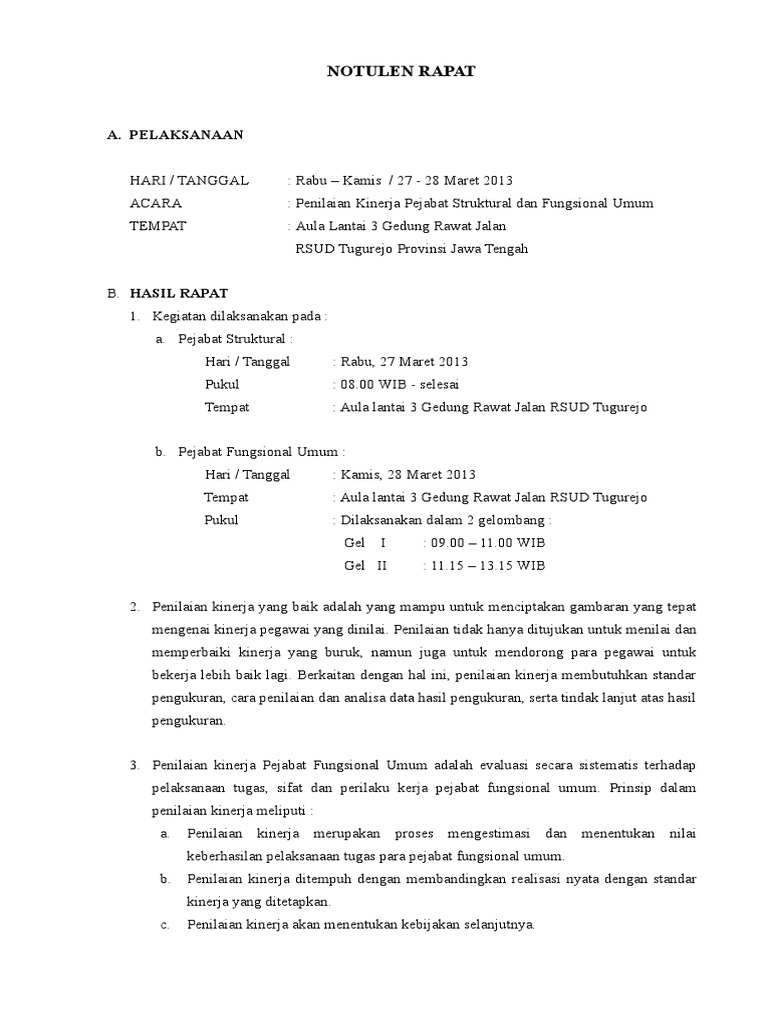 NOTULEN RAPAT

A. PELAKSANAAN

HARI / TANGGAL : Rabu – Kamis / 27 - 28 Maret 2013
ACARA : Penilaian Kinerja Pejabat Struktural dan Fungsional Umum
TEMPAT : Aula Lantai 3 Gedung Rawat Jalan
RSUD Tugurejo Provinsi Jawa Tengah

B. HASIL RAPAT
1. Kegiatan dilaksanakan pada :
a. Pejabat Struktural :
Hari / Tanggal : Rabu, 27 Maret 2013
Pukul : 08.00 WIB - selesai
Tempat : Aula lantai 3 Gedung Rawat Jalan RSUD Tugurejo

b. Pejabat Fungsional Umum :
Hari / Tanggal : Kamis, 28 Maret 2013
Tempat : Aula lantai 3 Gedung Rawat Jalan RSUD Tugurejo
Pukul : Dilaksanakan dalam 2 gelombang :
Gel I : 09.00 – 11.00 WIB
Gel II : 11.15 – 13.15 WIB

2. Penilaian kinerja yang baik adalah yang mampu untuk menciptakan gambaran yang tepat mengenai kinerja pegawai yang dinilai. Penilaian tidak hanya ditujukan untuk menilai dan memperbaiki kinerja yang buruk, namun juga untuk mendorong para pegawai untuk bekerja lebih baik lagi. Berkaitan dengan hal ini, penilaian kinerja membutuhkan standar pengukuran, cara penilaian dan analisa data hasil pengukuran, serta tindak lanjut atas hasil pengukuran.

3. Penilaian kinerja Pejabat Fungsional Umum adalah evaluasi secara sistematis terhadap pelaksanaan tugas, sifat dan perilaku kerja pejabat fungsional umum. Prinsip dalam penilaian kinerja meliputi :
a. Penilaian kinerja merupakan proses mengestimasi dan menentukan nilai keberhasilan pelaksanaan tugas para pejabat fungsional umum.
b. Penilaian kinerja ditempuh dengan membandingkan realisasi nyata dengan standar kinerja yang ditetapkan.
c. Penilaian kinerja akan menentukan kebijakan selanjutnya.